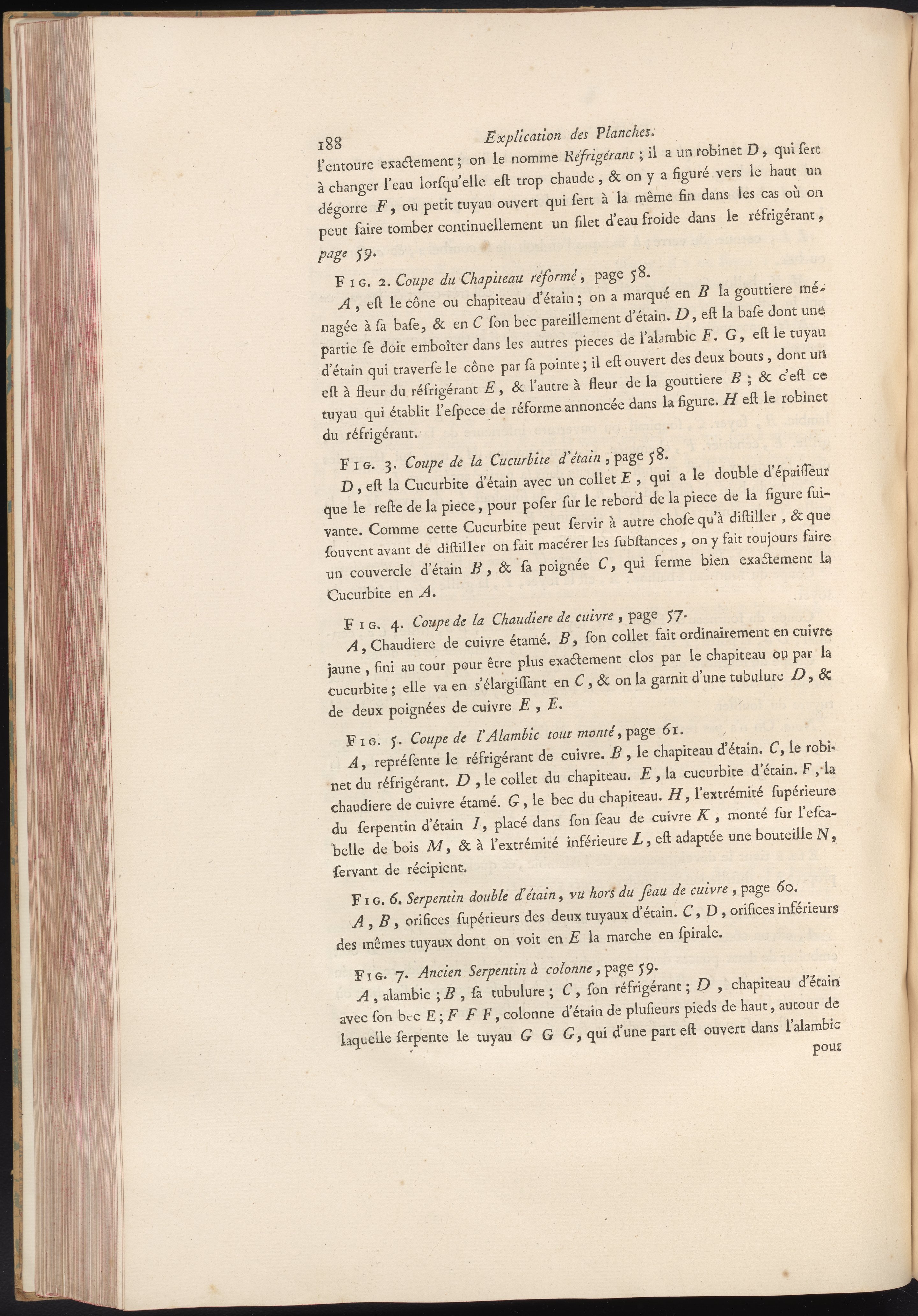 188 Explication des Planches.

l'entoure exactement ; on le nomme Réfrigérant ; il a un robinet D, qui sert à changer l'eau lorsqu'elle est trop chaude, & on y a figuré vers le haut un dégorre F, ou petit tuyau ouvert qui sert à la même fin dans les cas où on peut faire tomber continuellement un filet d'eau froide dans le réfrigérant, page 59.

Fig. 2. Coupe du Chapiteau réformé, page 58.

A, est le cône ou chapiteau d'étain ; on a marqué en B la gouttiere ménagée à sa base, & en C son bec pareillement d'étain. D, est la base dont une partie se doit emboîter dans les autres pieces de l'alambic F. G, est le tuyau d'étain qui traverse le cône par sa pointe ; il est ouvert des deux bouts, dont un est à fleur du réfrigérant E, & l'autre à fleur de la gouttiere B ; & c'est ce tuyau qui établit l'espece de réforme annoncée dans la figure. H est le robinet du réfrigérant.

Fig. 3. Coupe de la Cucurbite d'étain, page 58.

D, est la Cucurbite d'étain avec un collet E, qui a le double d'épaisseur que le reste de la piece, pour poser sur le rebord de la piece de la figure suivante. Comme cette Cucurbite peut servir à autre chose qu'à distiller, & que souvent avant de distiller on fait macérer les substances, on y fait toujours faire un couvercle d'étain B, & sa poignée C, qui ferme bien exactement la Cucurbite en A.

Fig. 4. Coupe de la Chaudiere de cuivre, page 57.

A, Chaudiere de cuivre étamé. B, son collet fait ordinairement en cuivre jaune, fini au tour pour être plus exactement clos par le chapiteau ou par la cucurbite ; elle va en s'élargissant en C, & on la garnit d'une tubulure D, & de deux poignées de cuivre E, E.

Fig. 5. Coupe de l'Alambic tout monté, page 61.

A, représente le réfrigérant de cuivre. B, le chapiteau d'étain. C, le robinet du réfrigérant. D, le collet du chapiteau. E, la cucurbite d'étain. F, la chaudiere de cuivre étamé. G, le bec du chapiteau. H, l'extrémité supérieure du serpentin d'étain I, placé dans son seau de cuivre K, monté sur l'escabelle de bois M, & à l'extrémité inférieure L, est adaptée une bouteille N, servant de récipient.

Fig. 6. Serpentin double d'étain, vu hors du seau de cuivre, page 60.

A, B, orifices supérieurs des deux tuyaux d'étain. C, D, orifices inférieurs des mêmes tuyaux dont on voit en E la marche en spirale.

Fig. 7. Ancien Serpentin à colonne, page 59.

A, alambic ; B, sa tubulure ; C, son réfrigérant ; D, chapiteau d'étain avec son bec E ; F F F, colonne d'étain de plusieurs pieds de haut, autour de laquelle serpente le tuyau G G G, qui d'une part est ouvert dans l'alambic pour